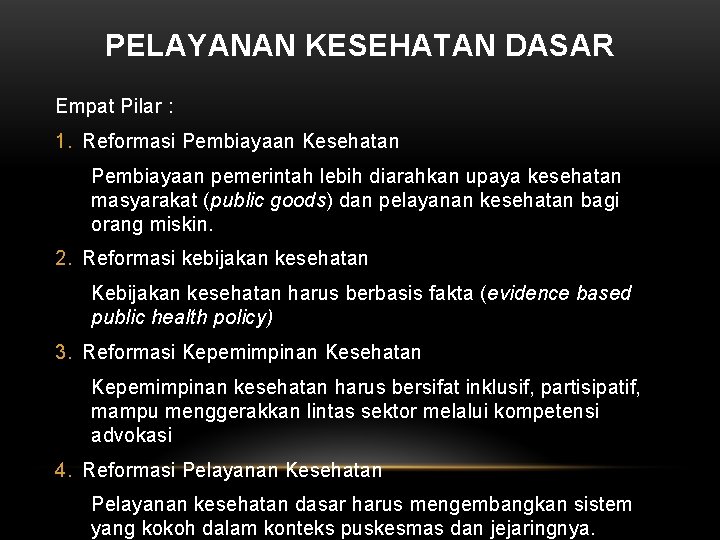 PELAYANAN KESEHATAN DASAR

Empat Pilar :

1. Reformasi Pembiayaan Kesehatan

Pembiayaan pemerintah lebih diarahkan upaya kesehatan masyarakat (public goods) dan pelayanan kesehatan bagi orang miskin.

2. Reformasi kebijakan kesehatan

Kebijakan kesehatan harus berbasis fakta (evidence based public health policy)

3. Reformasi Kepemimpinan Kesehatan

Kepemimpinan kesehatan harus bersifat inklusif, partisipatif, mampu menggerakkan lintas sektor melalui kompetensi advokasi

4. Reformasi Pelayanan Kesehatan

Pelayanan kesehatan dasar harus mengembangkan sistem yang kokoh dalam konteks puskesmas dan jejaringnya.